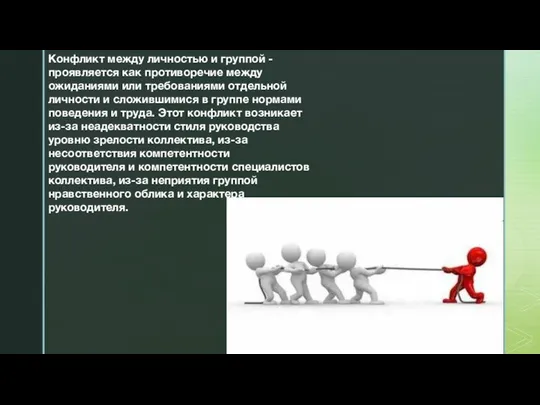 Конфликт между личностью и группой - проявляется как противоречие между ожиданиями или требованиями отдельной личности и сложившимися в группе нормами поведения и труда. Этот конфликт возникает из-за неадекватности стиля руководства уровню зрелости коллектива, из-за несоответствия компетентности руководителя и компетентности специалистов коллектива, из-за неприятия группой нравственного облика и характера руководителя.